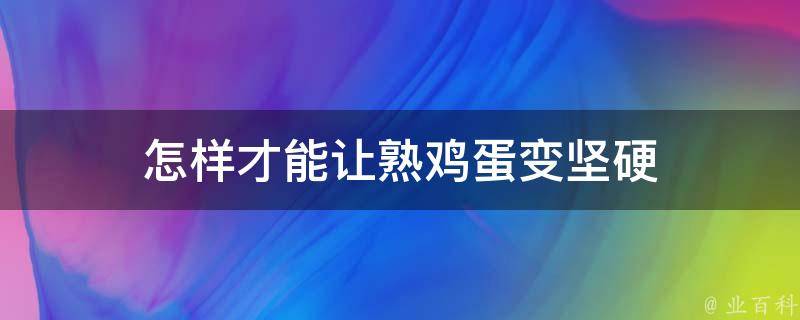 怎样才能让熟鸡蛋变坚硬

@ 业百科